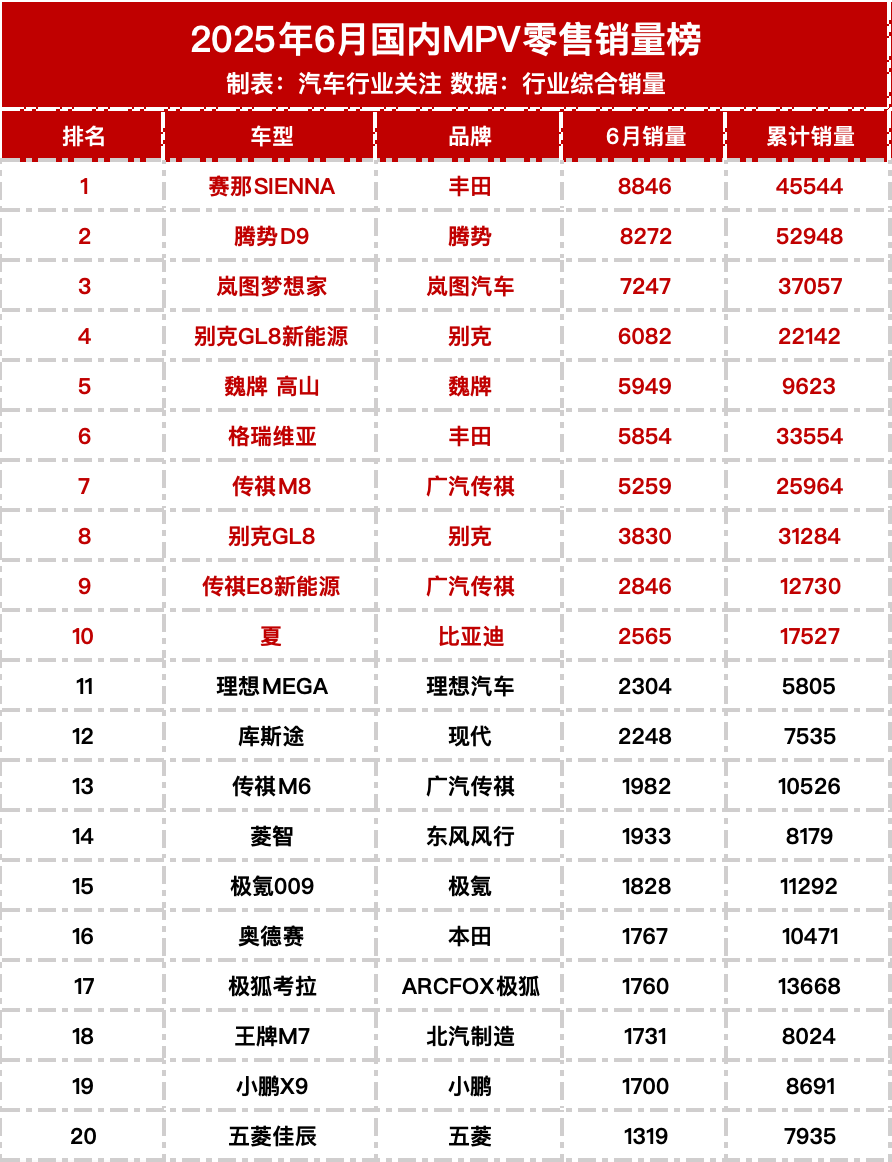 2025年6月国内MPV零售销量榜
制表：汽车行业关注 数据：行业综合销量

| 排名 | 车型 | 品牌 | 6月销量 | 累计销量 |
|---|---|---|---|---|
| 1 | 赛那SIENNA | 丰田 | 8846 | 45544 |
| 2 | 腾势D9 | 腾势 | 8272 | 52948 |
| 3 | 岚图梦想家 | 岚图汽车 | 7247 | 37057 |
| 4 | 别克GL8新能源 | 别克 | 6082 | 22142 |
| 5 | 魏牌 高山 | 魏牌 | 5949 | 9623 |
| 6 | 格瑞维亚 | 丰田 | 5854 | 33554 |
| 7 | 传祺M8 | 广汽传祺 | 5259 | 25964 |
| 8 | 别克GL8 | 别克 | 3830 | 31284 |
| 9 | 传祺E8新能源 | 广汽传祺 | 2846 | 12730 |
| 10 | 夏 | 比亚迪 | 2565 | 17527 |
| 11 | 理想MEGA | 理想汽车 | 2304 | 5805 |
| 12 | 库斯途 | 现代 | 2248 | 7535 |
| 13 | 传祺M6 | 广汽传祺 | 1982 | 10526 |
| 14 | 菱智 | 东风风行 | 1933 | 8179 |
| 15 | 极氪009 | 极氪 | 1828 | 11292 |
| 16 | 奥德赛 | 本田 | 1767 | 10471 |
| 17 | 极狐考拉 | ARCFOX极狐 | 1760 | 13668 |
| 18 | 王牌M7 | 北汽制造 | 1731 | 8024 |
| 19 | 小鹏X9 | 小鹏 | 1700 | 8691 |
| 20 | 五菱佳辰 | 五菱 | 1319 | 7935 |